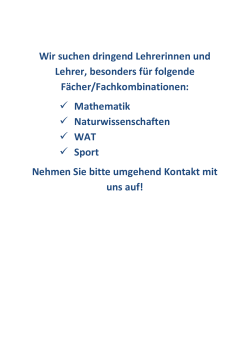 Wir suchen dringend Lehrerinnen und Lehrer, besonders für folgende Fächer/Fachkombinationen:

✓ Mathematik
✓ Naturwissenschaften
✓ WAT
✓ Sport

Nehmen Sie bitte umgehend Kontakt mit uns auf!